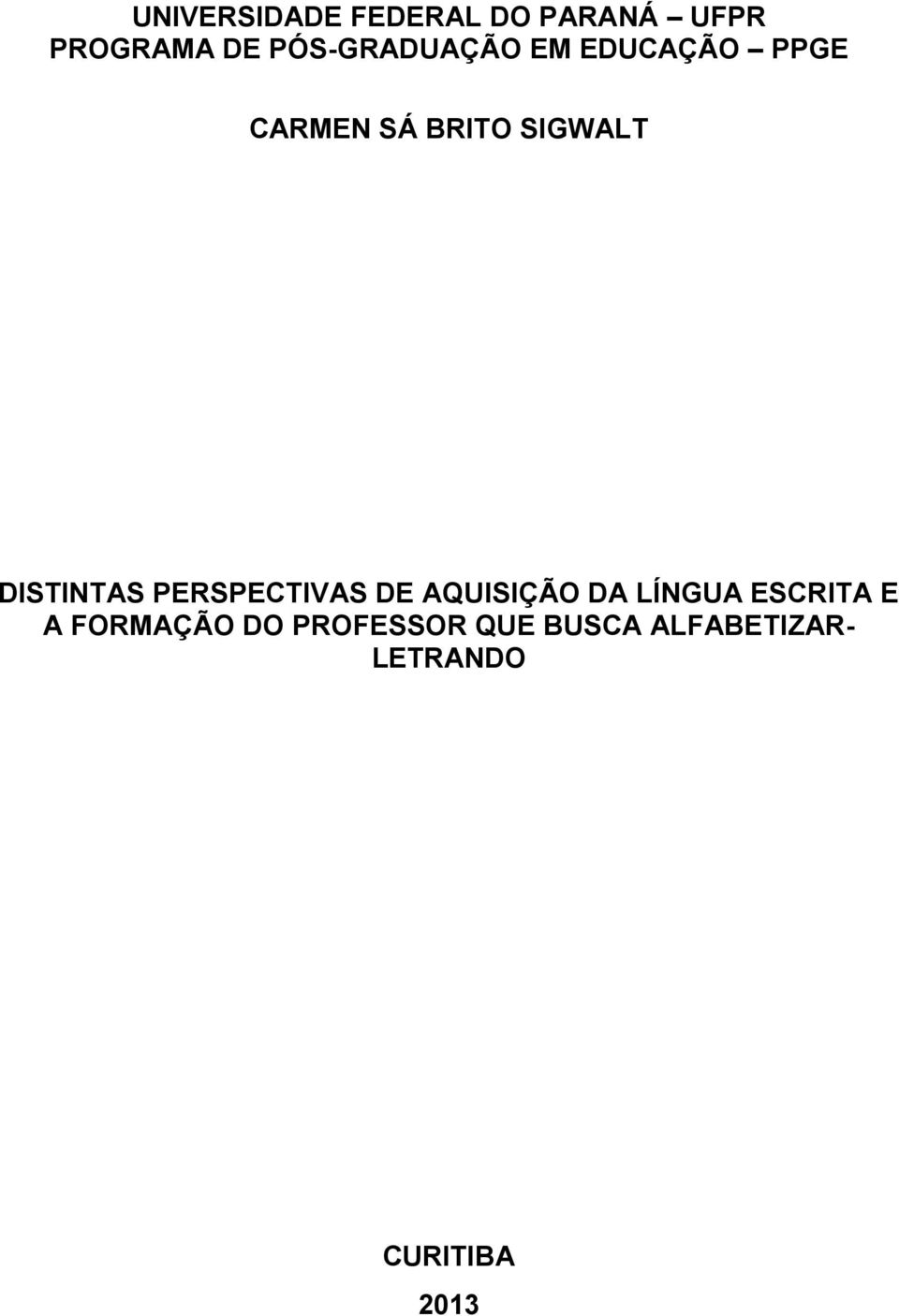 UNIVERSIDADE FEDERAL DO PARANÁ – UFPR
PROGRAMA DE PÓS-GRADUAÇÃO EM EDUCAÇÃO – PPGE

CARMEN SÁ BRITO SIGWALT

DISTINTAS PERSPECTIVAS DE AQUISIÇÃO DA LÍNGUA ESCRITA E A FORMAÇÃO DO PROFESSOR QUE BUSCA ALFABETIZAR-LETRANDO

CURITIBA
2013